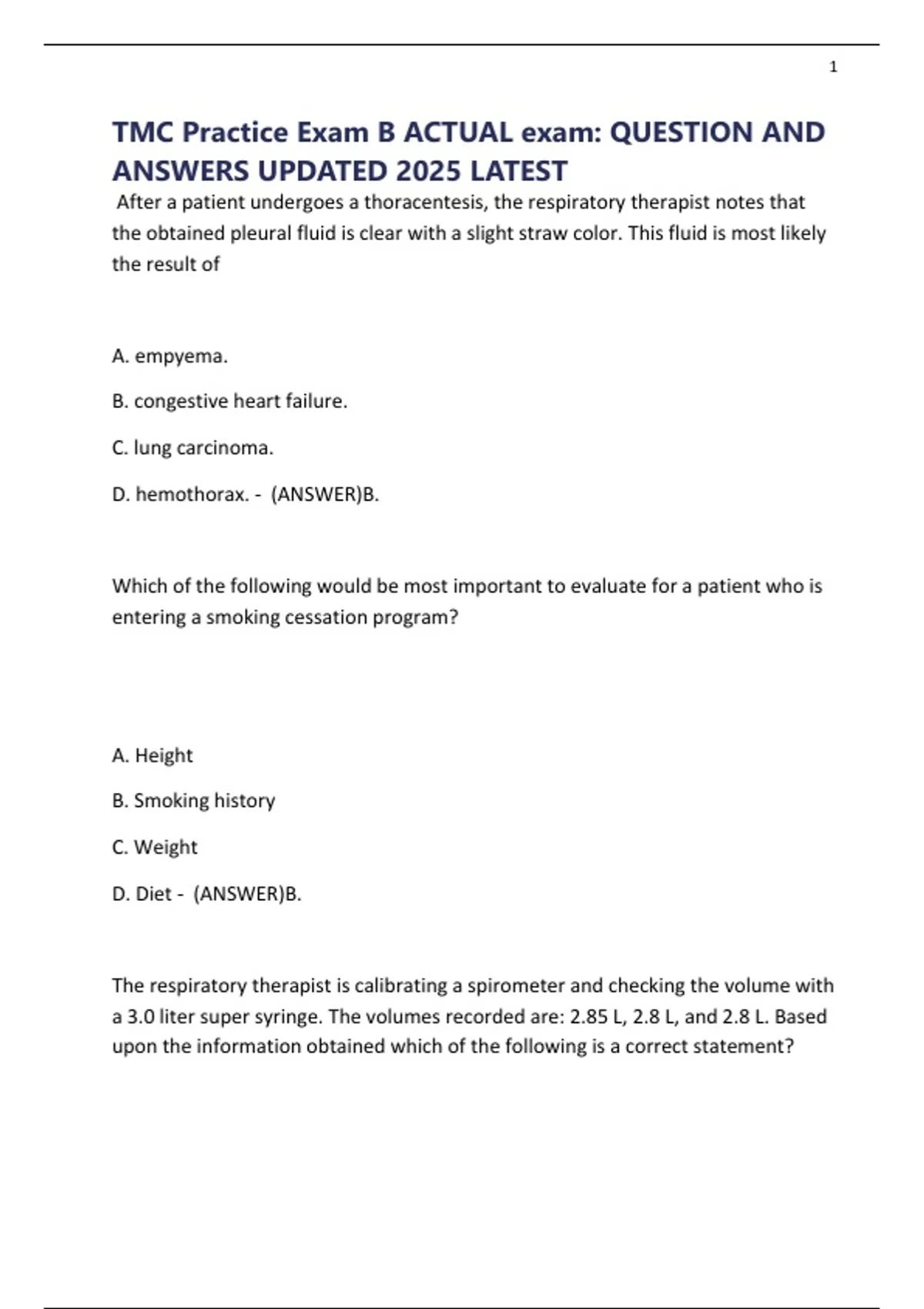 1

TMC Practice Exam B ACTUAL exam: QUESTION AND ANSWERS UPDATED 2025 LATEST

After a patient undergoes a thoracentesis, the respiratory therapist notes that the obtained pleural fluid is clear with a slight straw color. This fluid is most likely the result of

A. empyema.

B. congestive heart failure.

C. lung carcinoma.

D. hemothorax. - (ANSWER)B.

Which of the following would be most important to evaluate for a patient who is entering a smoking cessation program?

A. Height

B. Smoking history

C. Weight

D. Diet - (ANSWER)B.

The respiratory therapist is calibrating a spirometer and checking the volume with a 3.0 liter super syringe. The volumes recorded are: 2.85 L, 2.8 L, and 2.8 L. Based upon the information obtained which of the following is a correct statement?